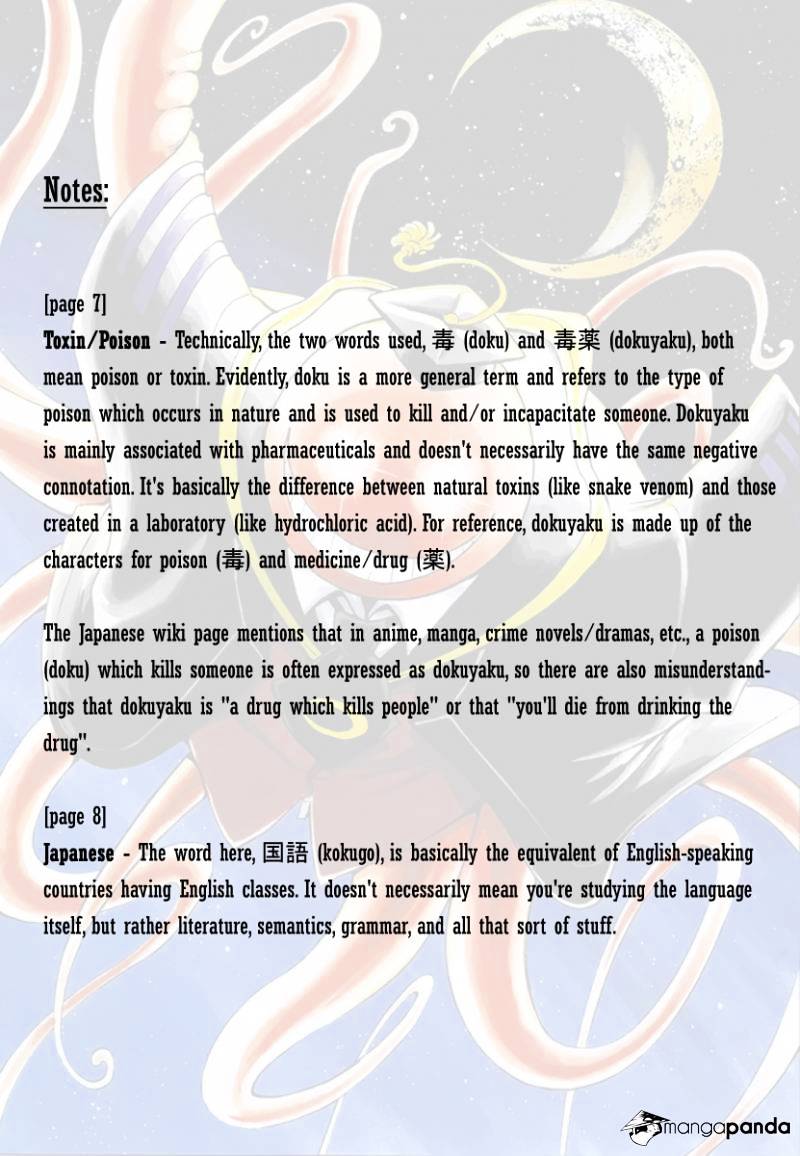 Notes:

[page 7]
Toxin/Poison - Technically, the two words used, 毒 (doku) and 毒薬 (dokuyaku), both mean poison or toxin. Evidently, doku is a more general term and refers to the type of poison which occurs in nature and is used to kill and/or incapacitate someone. Dokuyaku is mainly associated with pharmaceuticals and doesn't necessarily have the same negative connotation. It's basically the difference between natural toxins (like snake venom) and those created in a laboratory (like hydrochloric acid). For reference, dokuyaku is made up of the characters for poison (毒) and medicine/drug (薬).

The Japanese wiki page mentions that in anime, manga, crime novels/dramas, etc., a poison (doku) which kills someone is often expressed as dokuyaku, so there are also misunderstandings that dokuyaku is "a drug which kills people" or that "you'll die from drinking the drug".

[page 8]
Japanese - The word here, 国語 (kokugo), is basically the equivalent of English-speaking countries having English classes. It doesn't necessarily mean you're studying the language itself, but rather literature, semantics, grammar, and all that sort of stuff.

mangapanda